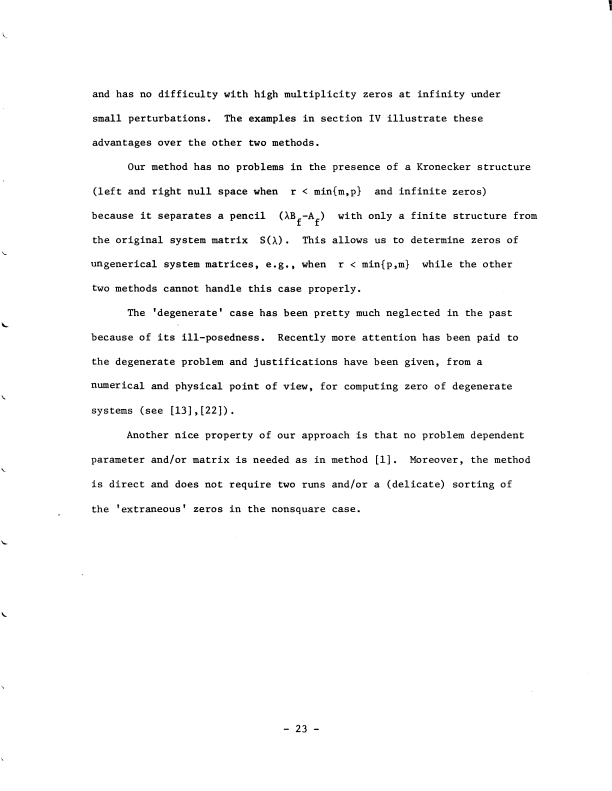 and has no difficulty with high multiplicity zeros at infinity under small perturbations. The examples in section IV illustrate these advantages over the other two methods.

Our method has no problems in the presence of a Kronecker structure (left and right null space when $r < \min\{m,p\}$ and infinite zeros) because it separates a pencil $(\lambda B_f - A_f)$ with only a finite structure from the original system matrix $S(\lambda)$. This allows us to determine zeros of ungenerical system matrices, e.g., when $r < \min\{p,m\}$ while the other two methods cannot handle this case properly.

The 'degenerate' case has been pretty much neglected in the past because of its ill-posedness. Recently more attention has been paid to the degenerate problem and justifications have been given, from a numerical and physical point of view, for computing zero of degenerate systems (see [13],[22]).

Another nice property of our approach is that no problem dependent parameter and/or matrix is needed as in method [1]. Moreover, the method is direct and does not require two runs and/or a (delicate) sorting of the 'extraneous' zeros in the nonsquare case.

- 23 -